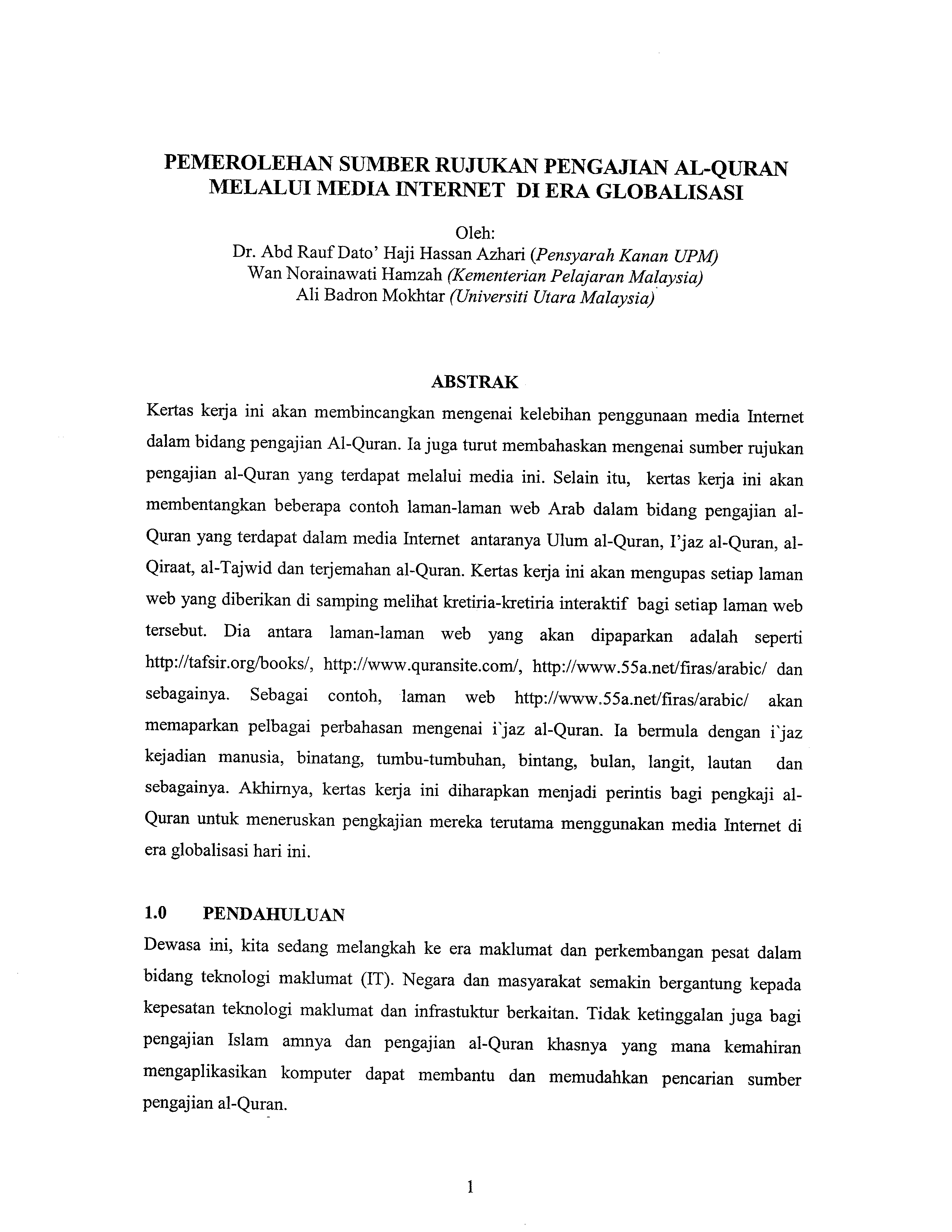 PEMEROLEHAN SUMBER RUJUKAN PENGAJIAN AL-QURAN MELALUI MEDIA INTERNET DI ERA GLOBALISASI

Oleh:
Dr. Abd Rauf Dato' Haji Hassan Azhari (Pensyarah Kanan UPM)
Wan Norainawati Hamzah (Kementerian Pelajaran Malaysia)
Ali Badron Mokhtar (Universiti Utara Malaysia)

ABSTRAK

Kertas kerja ini akan membincangkan mengenai kelebihan penggunaan media Internet dalam bidang pengajian Al-Quran. Ia juga turut membahaskan mengenai sumber rujukan pengajian al-Quran yang terdapat melalui media ini. Selain itu, kertas kerja ini akan membentangkan beberapa contoh laman-laman web Arab dalam bidang pengajian al-Quran yang terdapat dalam media Internet antaranya Ulum al-Quran, I'jaz al-Quran, al-Qiraat, al-Tajwid dan terjemahan al-Quran. Kertas kerja ini akan mengupas setiap laman web yang diberikan di samping melihat kretiria-kretiria interaktif bagi setiap laman web tersebut. Dia antara laman-laman web yang akan dipaparkan adalah seperti http://tafsir.org/books/, http://www.quransite.com/, http://www.55a.net/firas/arabic/ dan sebagainya. Sebagai contoh, laman web http://www.55a.net/firas/arabic/ akan memaparkan pelbagai perbahasan mengenai i`jaz al-Quran. Ia bermula dengan i`jaz kejadian manusia, binatang, tumbu-tumbuhan, bintang, bulan, langit, lautan dan sebagainya. Akhirnya, kertas kerja ini diharapkan menjadi perintis bagi pengkaji al-Quran untuk meneruskan pengkajian mereka terutama menggunakan media Internet di era globalisasi hari ini.

1.0 PENDAHULUAN

Dewasa ini, kita sedang melangkah ke era maklumat dan perkembangan pesat dalam bidang teknologi maklumat (IT). Negara dan masyarakat semakin bergantung kepada kepesatan teknologi maklumat dan infrastuktur berkaitan. Tidak ketinggalan juga bagi pengajian Islam amnya dan pengajian al-Quran khasnya yang mana kemahiran mengaplikasikan komputer dapat membantu dan memudahkan pencarian sumber pengajian al-Quran.

1